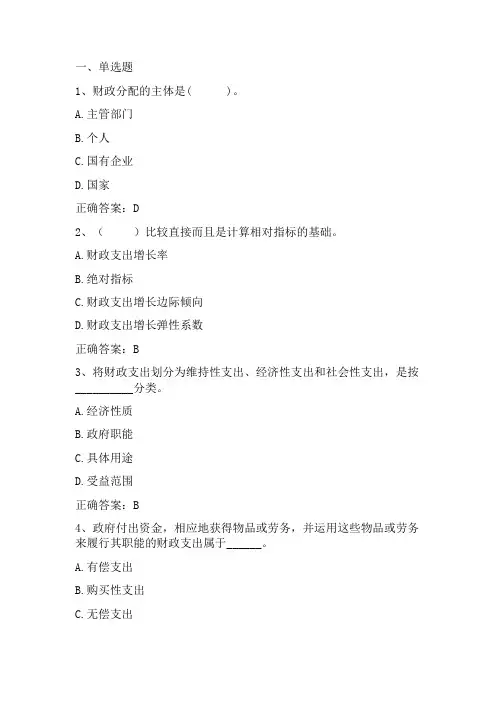 一、单选题

1、财政分配的主体是(　　　)。

A.主管部门

B.个人

C.国有企业

D.国家

正确答案：D

2、（　　　）比较直接而且是计算相对指标的基础。

A.财政支出增长率

B.绝对指标

C.财政支出增长边际倾向

D.财政支出增长弹性系数

正确答案：B

3、将财政支出划分为维持性支出、经济性支出和社会性支出，是按__________分类。

A.经济性质

B.政府职能

C.具体用途

D.受益范围

正确答案：B

4、政府付出资金，相应地获得物品或劳务，并运用这些物品或劳务来履行其职能的财政支出属于______。

A.有偿支出

B.购买性支出

C.无偿支出